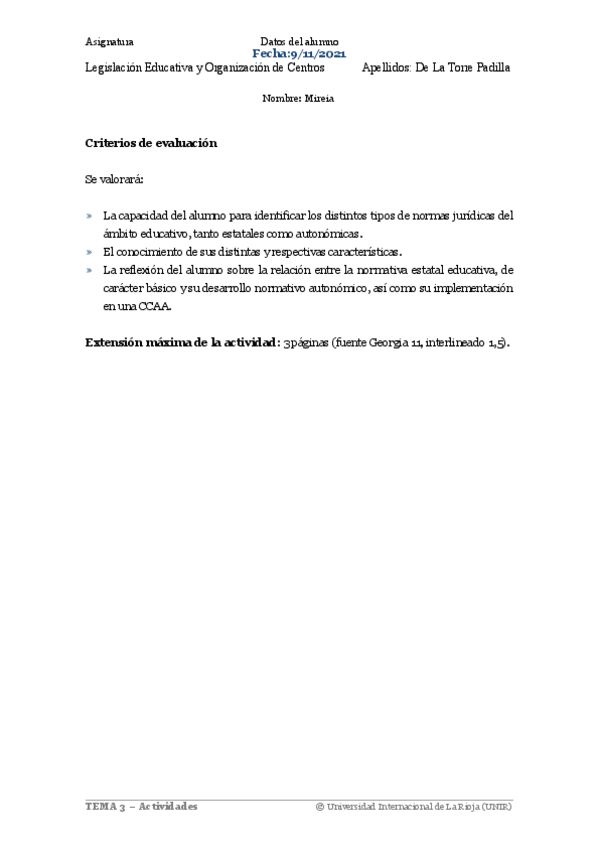 Asignatura

Datos del alumno

Fecha:9/11/2021

Legislación Educativa y Organización de Centros

Apellidos: De La Torre Padilla

Nombre: Mireia

Criterios de evaluación

Se valorará:

» La capacidad del alumno para identificar los distintos tipos de normas jurídicas del ámbito educativo, tanto estatales como autonómicas.
» El conocimiento de sus distintas y respectivas características.
» La reflexión del alumno sobre la relación entre la normativa estatal educativa, de carácter básico y su desarrollo normativo autonómico, así como su implementación en una CCAA.

Extensión máxima de la actividad: 3 páginas (fuente Georgia 11, interlineado 1,5).

TEMA 3 – Actividades

© Universidad Internacional de La Rioja (UNIR)